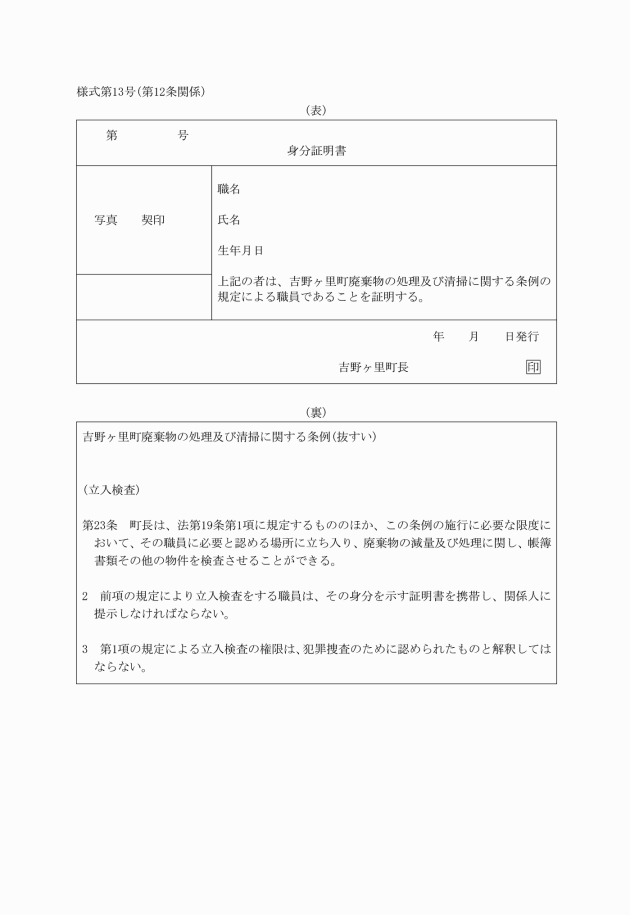 様式第13号(第12条関係)

(表)

第　　　号

身分証明書

写真　契印

職名

氏名

生年月日

上記の者は、吉野ヶ里町廃棄物の処理及び清掃に関する条例の規定による職員であることを証明する。

年　月　日発行

吉野ヶ里町長　印

(裏)

吉野ヶ里町廃棄物の処理及び清掃に関する条例(抜すい)

(立入検査)

第23条　町長は、法第19条第1項に規定するもののほか、この条例の施行に必要な限度において、その職員に必要と認める場所に立ち入り、廃棄物の減量及び処理に関し、帳簿書類その他の物件を検査させることができる。

2　前項の規定により立入検査をする職員は、その身分を示す証明書を携帯し、関係人に提示しなければならない。

3　第1項の規定による立入検査の権限は、犯罪捜査のために認められたものと解釈してはならない。